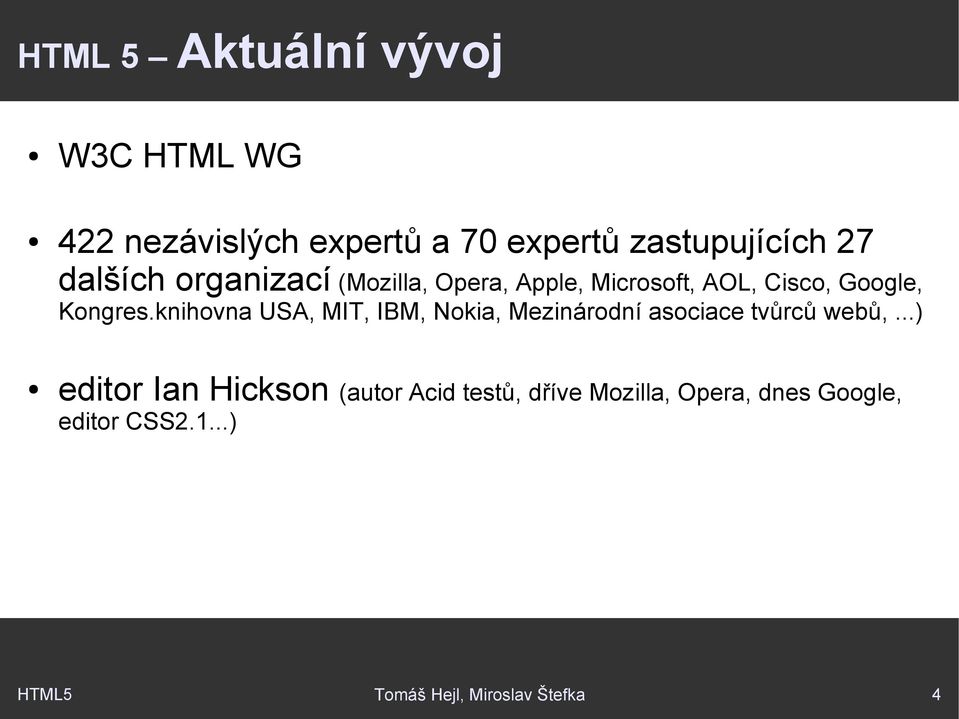 HTML 5 – Aktuální vývoj

• W3C HTML WG

• 422 nezávislých expertů a 70 expertů zastupujících 27 dalších organizací (Mozilla, Opera, Apple, Microsoft, AOL, Cisco, Google, Kongres.knihovna USA, MIT, IBM, Nokia, Mezinárodní asociace tvůrců webů, ...)

• editor Ian Hickson (autor Acid testů, dříve Mozilla, Opera, dnes Google, editor CSS2.1...)

HTML5

Tomáš Hejl, Miroslav Štefka

4